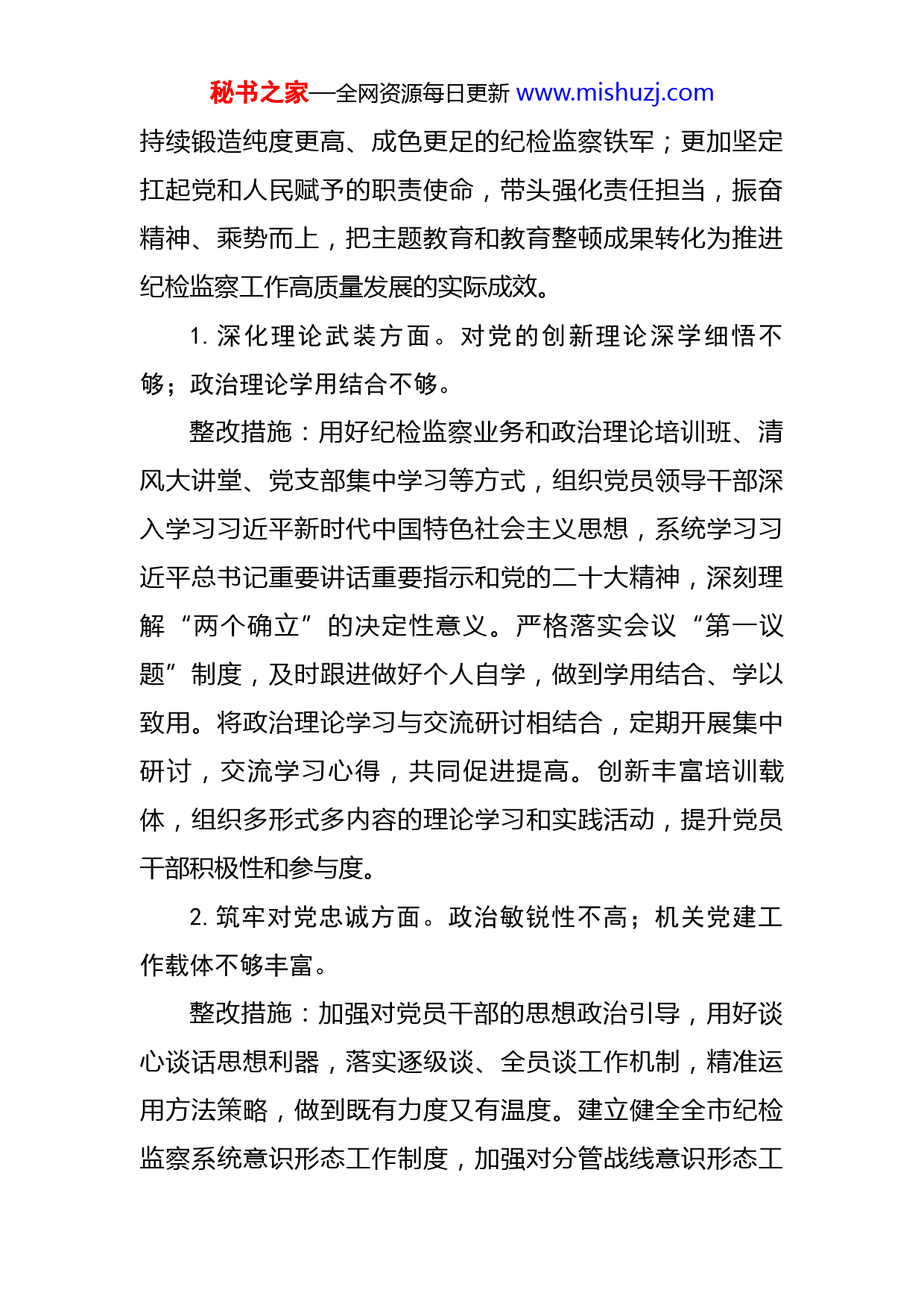 秘书之家—全网资源每日更新 www.mishuzj.com

持续锻造纯度更高、成色更足的纪检监察铁军；更加坚定扛起党和人民赋予的职责使命，带头强化责任担当，振奋精神、乘势而上，把主题教育和教育整顿成果转化为推进纪检监察工作高质量发展的实际成效。

1. 深化理论武装方面。对党的创新理论深学细悟不够；政治理论学用结合不够。

整改措施：用好纪检监察业务和政治理论培训班、清风大讲堂、党支部集中学习等方式，组织党员领导干部深入学习习近平新时代中国特色社会主义思想，系统学习习近平总书记重要讲话重要指示和党的二十大精神，深刻理解“两个确立”的决定性意义。严格落实会议“第一议题”制度，及时跟进做好个人自学，做到学用结合、学以致用。将政治理论学习与交流研讨相结合，定期开展集中研讨，交流学习心得，共同促进提高。创新丰富培训载体，组织多形式多内容的理论学习和实践活动，提升党员干部积极性和参与度。

2. 筑牢对党忠诚方面。政治敏锐性不高；机关党建工作载体不够丰富。

整改措施：加强对党员干部的思想政治引导，用好谈心谈话思想利器，落实逐级谈、全员谈工作机制，精准运用方法策略，做到既有力度又有温度。建立健全全市纪检监察系统意识形态工作制度，加强对分管战线意识形态工